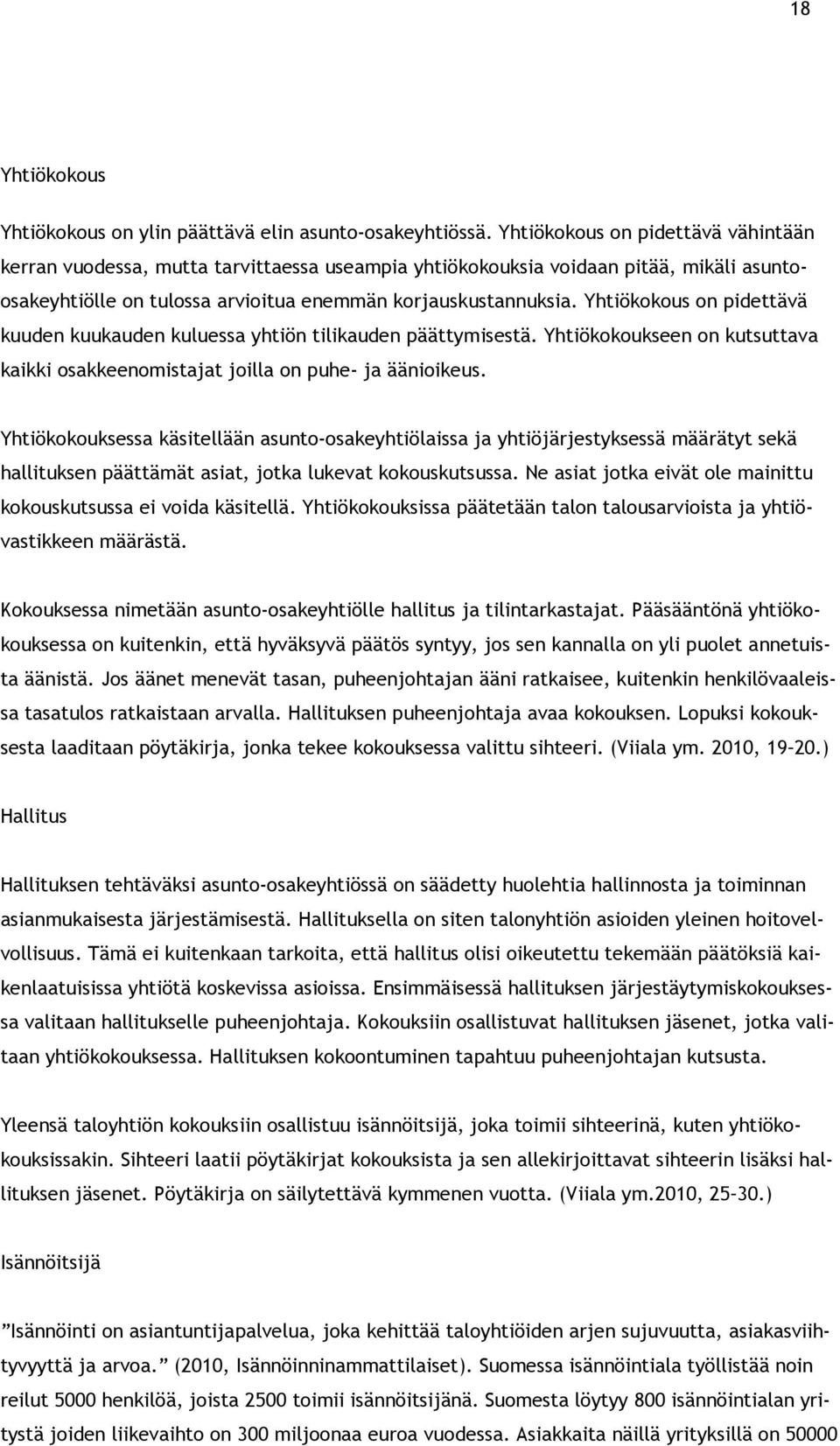 18

Yhtiökokous

Yhtiökokous on ylin päättävä elin asunto-osakeyhtiössä. Yhtiökokous on pidettävä vähintään kerran vuodessa, mutta tarvittaessa useampia yhtiökokouksia voidaan pitää, mikäli asunto-osakeyhtiölle on tulossa arvioitua enemmän korjauskustannuksia. Yhtiökokous on pidettävä kuuden kuukauden kuluessa yhtiön tilikauden päättymisestä. Yhtiökokoukseen on kutsuttava kaikki osakkeenomistajat joilla on puhe- ja äänioikeus.

Yhtiökokouksessa käsitellään asunto-osakeyhtiölaissa ja yhtiöjärjestyksessä määrätyt sekä hallituksen päättämät asiat, jotka lukevat kokouskutsussa. Ne asiat jotka eivät ole mainittu kokouskutsussa ei voida käsitellä. Yhtiökokouksissa päätetään talon talousarvioista ja yhtiövastikkeen määrästä.

Kokouksessa nimetään asunto-osakeyhtiölle hallitus ja tilintarkastajat. Pääsääntönä yhtiökokouksessa on kuitenkin, että hyväksyvä päätös syntyy, jos sen kannalla on yli puolet annetuista äänistä. Jos äänet menevät tasan, puheenjohtajan ääni ratkaisee, kuitenkin henkilövaaleissa tasatulos ratkaistaan arvalla. Hallituksen puheenjohtaja avaa kokouksen. Lopuksi kokouksesta laaditaan pöytäkirja, jonka tekee kokouksessa valittu sihteeri. (Viiala ym. 2010, 19–20.)

Hallitus

Hallituksen tehtäväksi asunto-osakeyhtiössä on säädetty huolehtia hallinnosta ja toiminnan asianmukaisesta järjestämisestä. Hallituksella on siten talonyhtiön asioiden yleinen hoitovelvollisuus. Tämä ei kuitenkaan tarkoita, että hallitus olisi oikeutettu tekemään päätöksiä kaikenlaatuisissa yhtiötä koskevissa asioissa. Ensimmäisessä hallituksen järjestäytymiskokouksessa valitaan hallitukselle puheenjohtaja. Kokouksiin osallistuvat hallituksen jäsenet, jotka valitaan yhtiökokouksessa. Hallituksen kokoontuminen tapahtuu puheenjohtajan kutsusta.

Yleensä taloyhtiön kokouksiin osallistuu isännöitsijä, joka toimii sihteerinä, kuten yhtiökokouksissakin. Sihteeri laatii pöytäkirjat kokouksista ja sen allekirjoittavat sihteerin lisäksi hallituksen jäsenet. Pöytäkirja on säilytettävä kymmenen vuotta. (Viiala ym.2010, 25–30.)

Isännöitsijä

”Isännöinti on asiantuntijapalvelua, joka kehittää taloyhtiöiden arjen sujuvuutta, asiakasviihtyvyyttä ja arvoa.” (2010, Isännöinninammattilaiset). Suomessa isännöintiala työllistää noin reilut 5000 henkilöä, joista 2500 toimii isännöitsijänä. Suomesta löytyy 800 isännöintialan yritystä joiden liikevaihto on 300 miljoonaa euroa vuodessa. Asiakkaita näillä yrityksillä on 50000